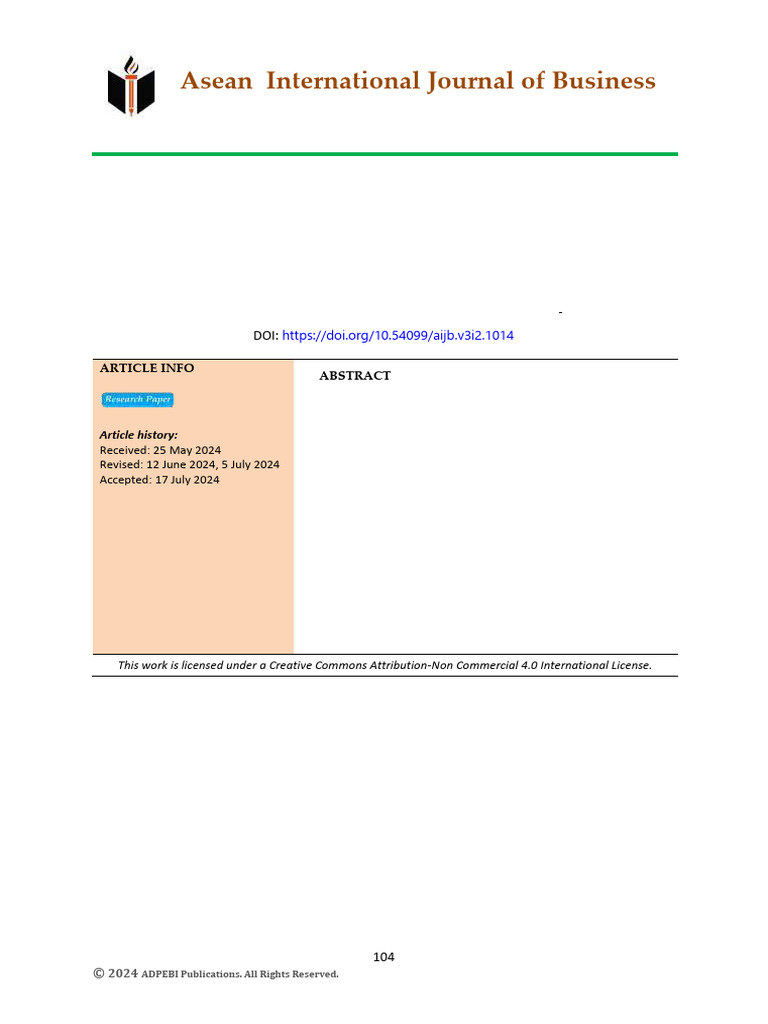 Asean International Journal of Business

DOI: https://doi.org/10.54099/aijb.v3i2.1014

ARTICLE INFO

Research Paper

Article history:
Received: 25 May 2024
Revised: 12 June 2024, 5 July 2024
Accepted: 17 July 2024

ABSTRACT

This work is licensed under a Creative Commons Attribution-Non Commercial 4.0 International License.

104

© 2024 ADPEBI Publications. All Rights Reserved.